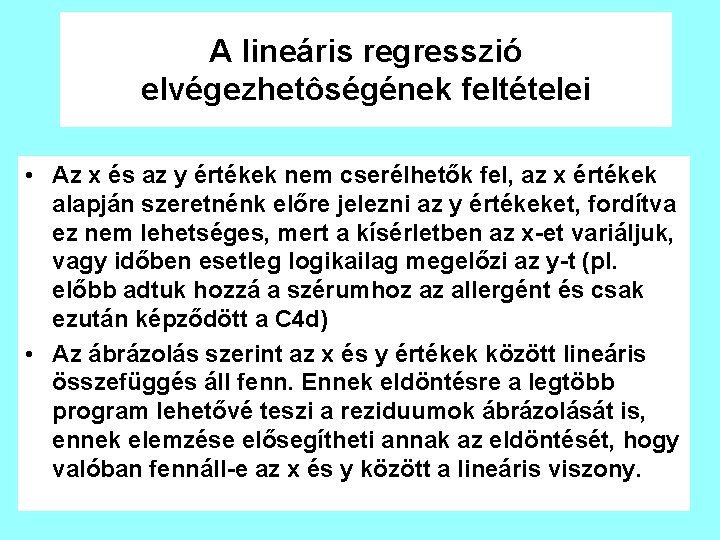 A lineáris regresszió elvégezhetôségének feltételei

• Az x és az y értékek nem cserélhetők fel, az x értékek alapján szeretnénk előre jelezni az y értékeket, fordítva ez nem lehetséges, mert a kísérletben az x-et variáljuk, vagy időben esetleg logikailag megelőzi az y-t (pl. előbb adtuk hozzá a szérumhoz az allergént és csak ezután képződött a C4d)

• Az ábrázolás szerint az x és y értékek között lineáris összefüggés áll fenn. Ennek eldöntésre a legtöbb program lehetővé teszi a reziduumok ábrázolását is, ennek elemzése elősegítheti annak az eldöntését, hogy valóban fennáll-e az x és y között a lineáris viszony.